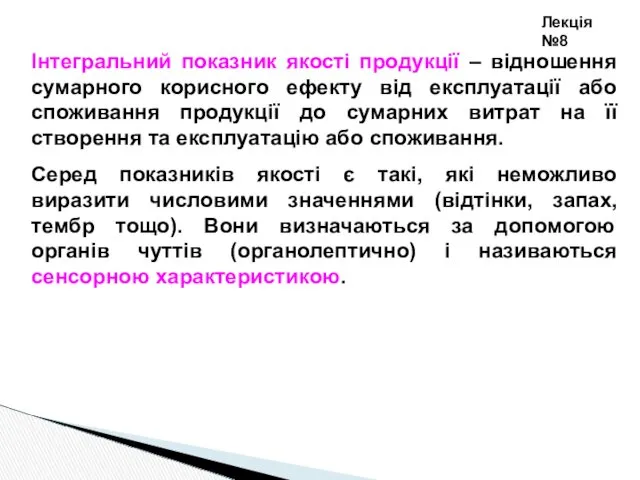 Лекція №8

Інтегральний показник якості продукції – відношення сумарного корисного ефекту від експлуатації або споживання продукції до сумарних витрат на її створення та експлуатацію або споживання.

Серед показників якості є такі, які неможливо виразити числовими значеннями (відтінки, запах, тембр тощо). Вони визначаються за допомогою органів чуттів (органолептично) і називаються сенсорною характеристикою.